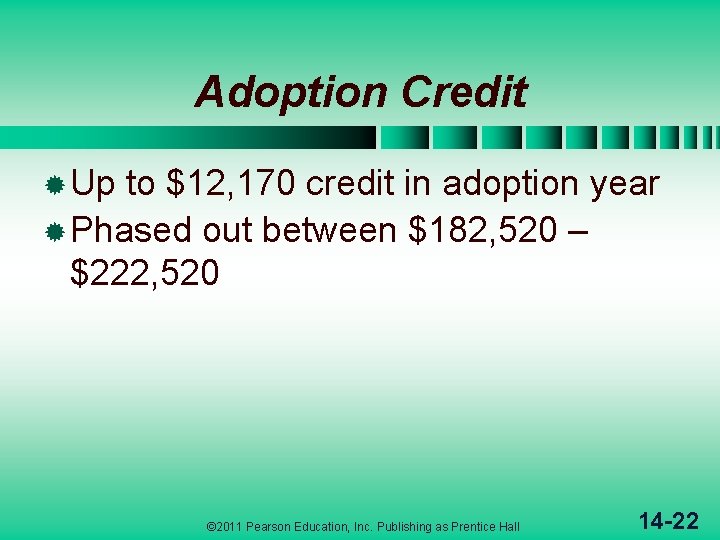 Adoption Credit

Up to \$12,170 credit in adoption year

Phased out between \$182,520 – \$222,520

©2011 Pearson Education, Inc. Publishing as Prentice Hall

14-22